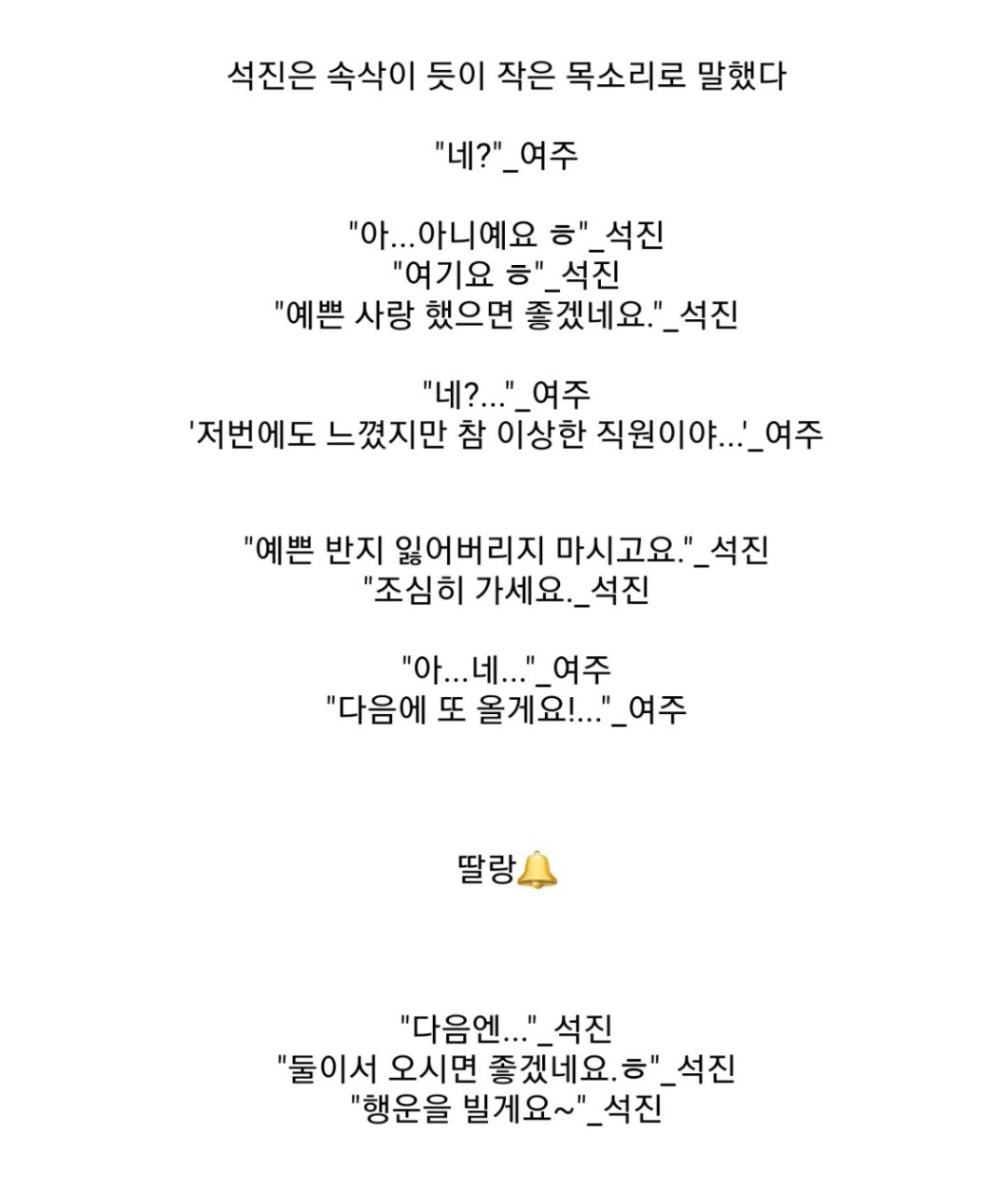 석진은 속삭이 듯이 작은 목소리로 말했다

"네?"_여주

"아...아니예요 ㅎ"_석진
"여기요 ㅎ"_석진
"예쁜 사랑 했으면 좋겠네요."_석진

"네?..."_여주
'저번에도 느꼈지만 참 이상한 직원이야...'_여주

"예쁜 반지 잃어버리지 마시고요."_석진
"조심히 가세요._석진

"아...네..."_여주
"다음에 또 올게요!..."_여주

딸랑🔔

"다음엔..."_석진
"둘이서 오시면 좋겠네요.ㅎ"_석진
"행운을 빌게요~"_석진